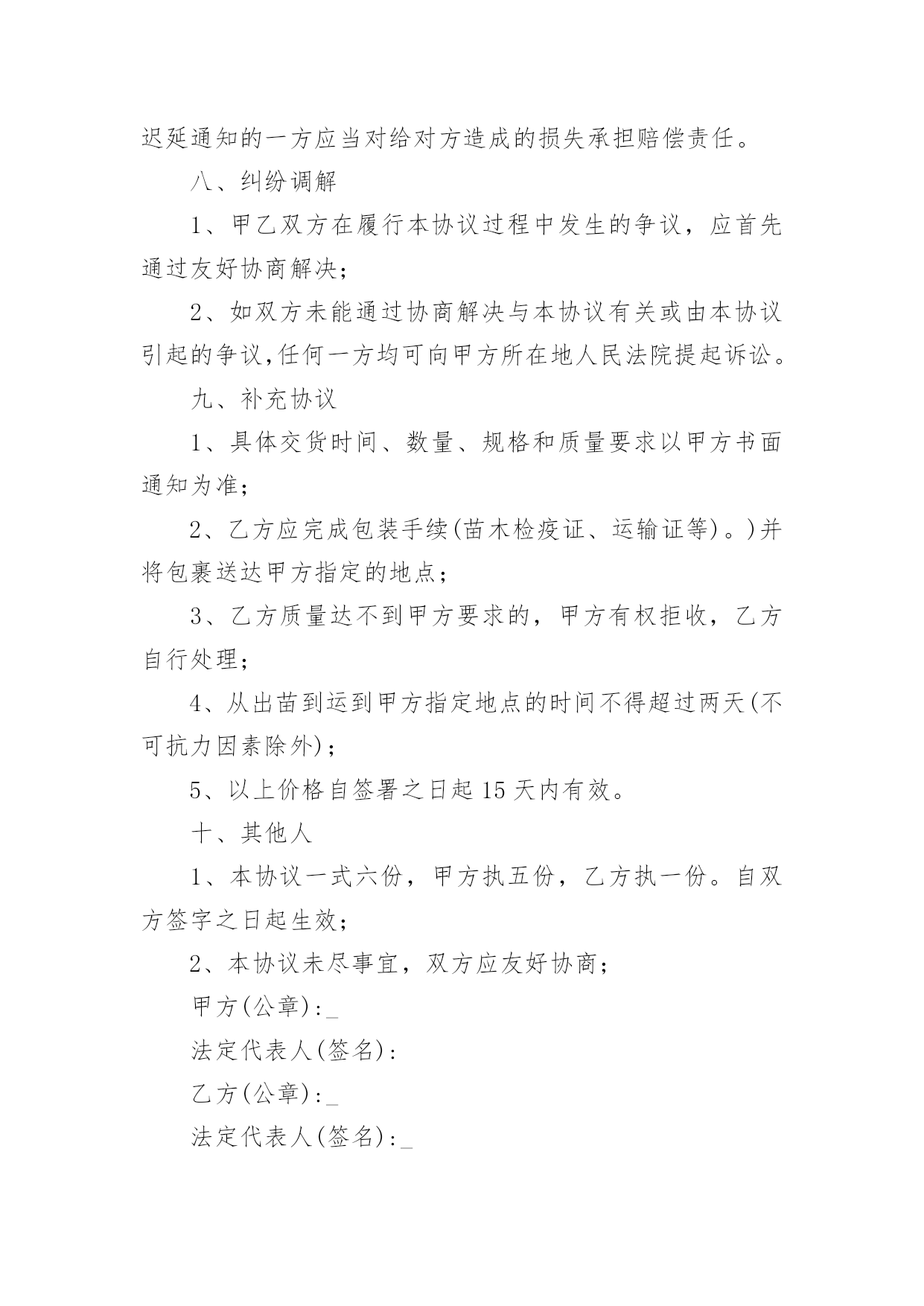 迟延通知的一方应当对给对方造成的损失承担赔偿责任。

八、纠纷调解

1、甲乙双方在履行本协议过程中发生的争议，应首先通过友好协商解决；

2、如双方未能通过协商解决与本协议有关或由本协议引起的争议,任何一方均可向甲方所在地人民法院提起诉讼。

九、补充协议

1、具体交货时间、数量、规格和质量要求以甲方书面通知为准；

2、乙方应完成包装手续(苗木检疫证、运输证等)。)并将包裹送达甲方指定的地点；

3、乙方质量达不到甲方要求的，甲方有权拒收，乙方自行处理；

4、从出苗到运到甲方指定地点的时间不得超过两天(不可抗力因素除外)；

5、以上价格自签署之日起 15 天内有效。

十、其他人

1、本协议一式六份，甲方执五份，乙方执一份。自双方签字之日起生效；

2、本协议未尽事宜，双方应友好协商；

甲方(公章):_

法定代表人(签名):

乙方(公章):_

法定代表人(签名):_